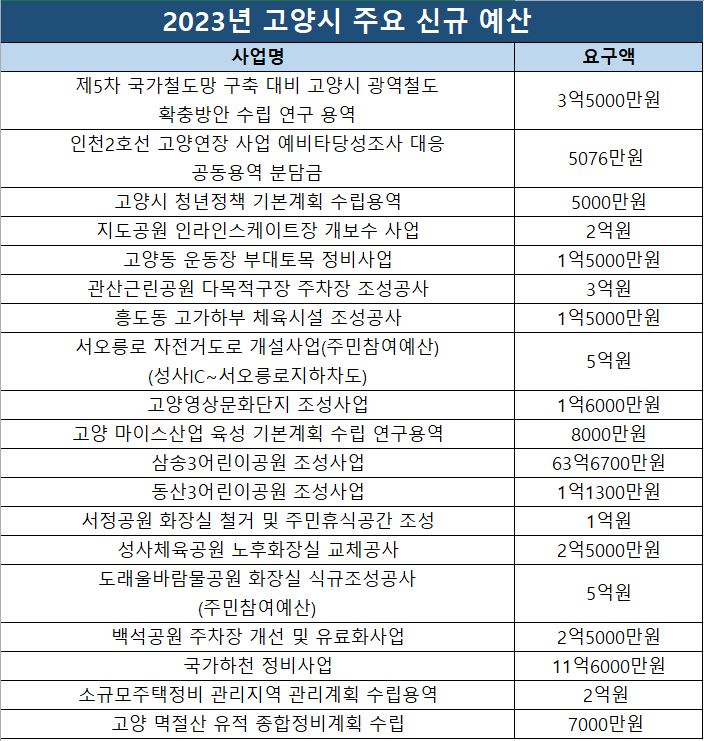 2023년 고양시 주요 신규 예산

| 사업명 | 요구액 |
|---|---|
| 제5차 국가철도망 구축 대비 고양시 광역철도 확충방안 수립 연구 용역 | 3억5000만원 |
| 인천2호선 고양연장 사업 예비타당성조사 대응 공동용역 분담금 | 5076만원 |
| 고양시 청년정책 기본계획 수립용역 | 5000만원 |
| 지도공원 인라인스케이트장 개보수 사업 | 2억원 |
| 고양동 운동장 부대토목 정비사업 | 1억5000만원 |
| 관산근린공원 다목적구장 주차장 조성공사 | 3억원 |
| 흥도동 고가하부 체육시설 조성공사 | 1억5000만원 |
| 서오릉로 자전거도로 개설사업(주민참여예산) (성사IC~서오릉로지하차도) | 5억원 |
| 고양영상문화단지 조성사업 | 1억6000만원 |
| 고양 마이스산업 육성 기본계획 수립 연구용역 | 8000만원 |
| 삼송3어린이공원 조성사업 | 63억6700만원 |
| 동산3어린이공원 조성사업 | 1억1300만원 |
| 서정공원 화장실 철거 및 주민휴식공간 조성 | 1억원 |
| 성사체육공원 노후화장실 교체공사 | 2억5000만원 |
| 도래울바람물공원 화장실 식규조성공사 (주민참여예산) | 5억원 |
| 백석공원 주차장 개선 및 유료화사업 | 2억5000만원 |
| 국가하천 정비사업 | 11억6000만원 |
| 소규모주택정비 관리지역 관리계획 수립용역 | 2억원 |
| 고양 멱절산 유적 종합정비계획 수립 | 7000만원 |